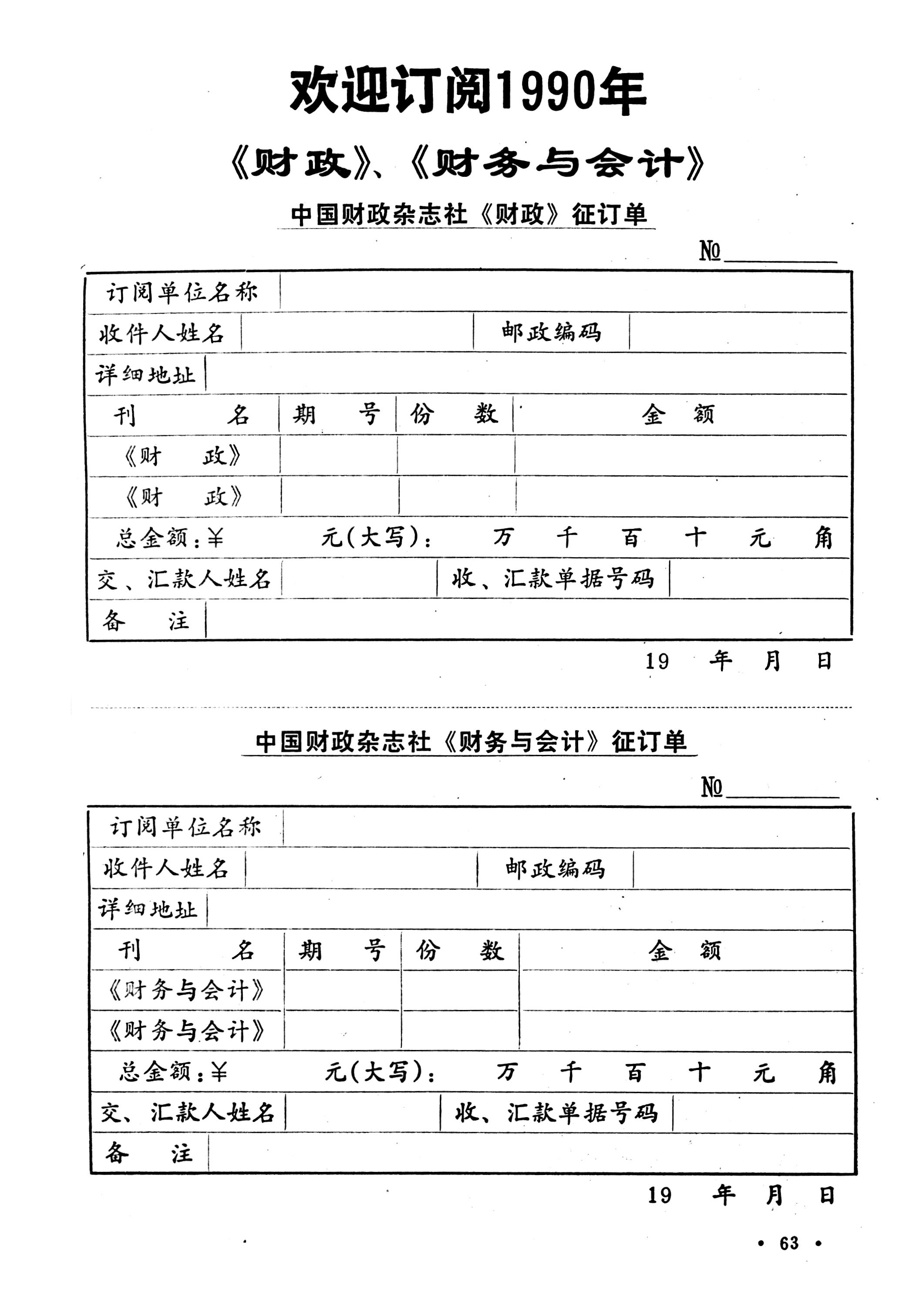 欢迎订阅1990年

《财政》、《财务与会计》

中国财政杂志社《财政》征订单

№

| 订阅单位名称 | | | |
|---|---|---|---|
| 收件人姓名 | | 邮政编码 | |
| 详细地址 | | | |
| 刊 名 | 期 号 | 份 数 | 金 额 |
| 《财 政》 | | | |
| 《财 政》 | | | |
| 总金额：¥ 元(大写)： 万 千 百 十 元 角 | | | |
| 交、汇款人姓名 | | 收、汇款单据号码 | |
| 备 注 | | | |

19 年 月 日

中国财政杂志社《财务与会计》征订单

№

| 订阅单位名称 | | | |
|---|---|---|---|
| 收件人姓名 | | 邮政编码 | |
| 详细地址 | | | |
| 刊 名 | 期 号 | 份 数 | 金 额 |
| 《财务与会计》 | | | |
| 《财务与会计》 | | | |
| 总金额：¥ 元(大写)： 万 千 百 十 元 角 | | | |
| 交、汇款人姓名 | | 收、汇款单据号码 | |
| 备 注 | | | |

19 年 月 日

• 63 •